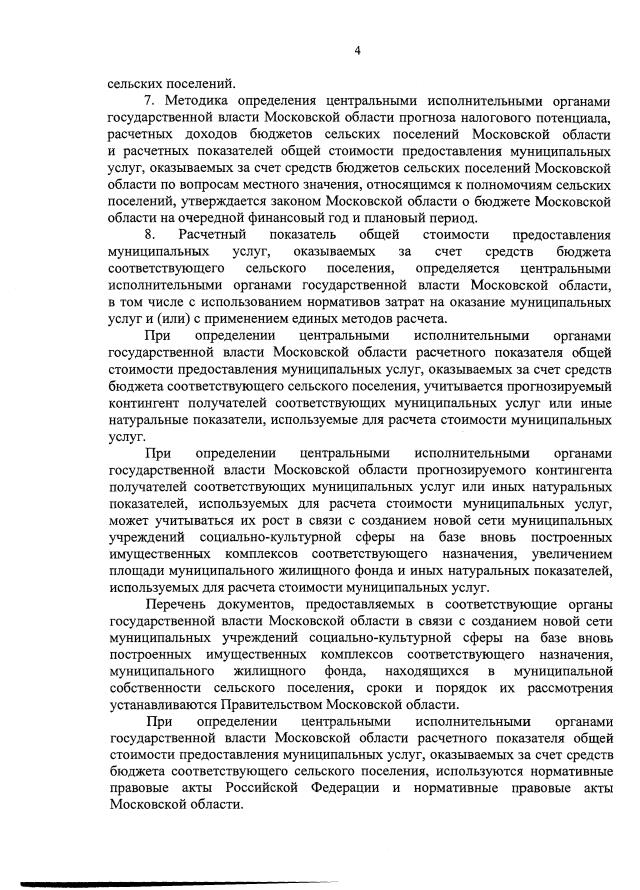 4

сельских поселений.

7. Методика определения центральными исполнительными органами государственной власти Московской области прогноза налогового потенциала, расчетных доходов бюджетов сельских поселений Московской области и расчетных показателей общей стоимости предоставления муниципальных услуг, оказываемых за счет средств бюджетов сельских поселений Московской области по вопросам местного значения, относящимся к полномочиям сельских поселений, утверждается законом Московской области о бюджете Московской области на очередной финансовый год и плановый период.

8. Расчетный показатель общей стоимости предоставления муниципальных услуг, оказываемых за счет средств бюджета соответствующего сельского поселения, определяется центральными исполнительными органами государственной власти Московской области, в том числе с использованием нормативов затрат на оказание муниципальных услуг и (или) с применением единых методов расчета.

При определении центральными исполнительными органами государственной власти Московской области расчетного показателя общей стоимости предоставления муниципальных услуг, оказываемых за счет средств бюджета соответствующего сельского поселения, учитывается прогнозируемый контингент получателей соответствующих муниципальных услуг или иные натуральные показатели, используемые для расчета стоимости муниципальных услуг.

При определении центральными исполнительными органами государственной власти Московской области прогнозируемого контингента получателей соответствующих муниципальных услуг или иных натуральных показателей, используемых для расчета стоимости муниципальных услуг, может учитываться их рост в связи с созданием новой сети муниципальных учреждений социально-культурной сферы на базе вновь построенных имущественных комплексов соответствующего назначения, увеличением площади муниципального жилищного фонда и иных натуральных показателей, используемых для расчета стоимости муниципальных услуг.

Перечень документов, предоставляемых в соответствующие органы государственной власти Московской области в связи с созданием новой сети муниципальных учреждений социально-культурной сферы на базе вновь построенных имущественных комплексов соответствующего назначения, муниципального жилищного фонда, находящихся в муниципальной собственности сельского поселения, сроки и порядок их рассмотрения устанавливаются Правительством Московской области.

При определении центральными исполнительными органами государственной власти Московской области расчетного показателя общей стоимости предоставления муниципальных услуг, оказываемых за счет средств бюджета соответствующего сельского поселения, используются нормативные правовые акты Российской Федерации и нормативные правовые акты Московской области.